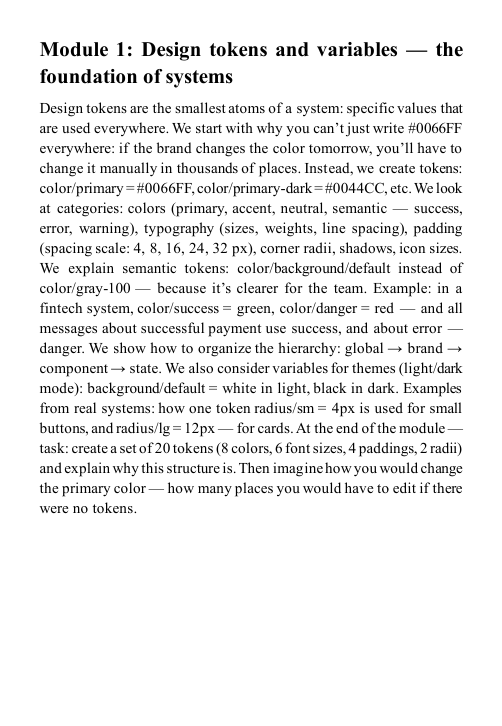 Module 1: Design tokens and variables — the foundation of systems

Design tokens are the smallest atoms of a system: specific values that are used everywhere. We start with why you can't just write #0066FF everywhere: if the brand changes the color tomorrow, you'll have to change it manually in thousands of places. Instead, we create tokens: color/primary = #0066FF, color/primary-dark = #0044CC, etc. We look at categories: colors (primary, accent, neutral, semantic — success, error, warning), typography (sizes, weights, line spacing), padding (spacing scale: 4, 8, 16, 24, 32 px), corner radii, shadows, icon sizes. We explain semantic tokens: color/background/default instead of color/gray-100 — because it's clearer for the team. Example: in a fintech system, color/success = green, color/danger = red — and all messages about successful payment use success, and about error — danger. We show how to organize the hierarchy: global → brand → component → state. We also consider variables for themes (light/dark mode): background/default = white in light, black in dark. Examples from real systems: how one token radius/sm = 4px is used for small buttons, and radius/lg = 12px — for cards. At the end of the module — task: create a set of 20 tokens (8 colors, 6 font sizes, 4 paddings, 2 radii) and explain why this structure is. Then imagine how you would change the primary color — how many places you would have to edit if there were no tokens.